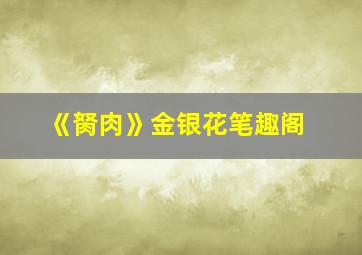 《脔肉》金银花笔趣阁